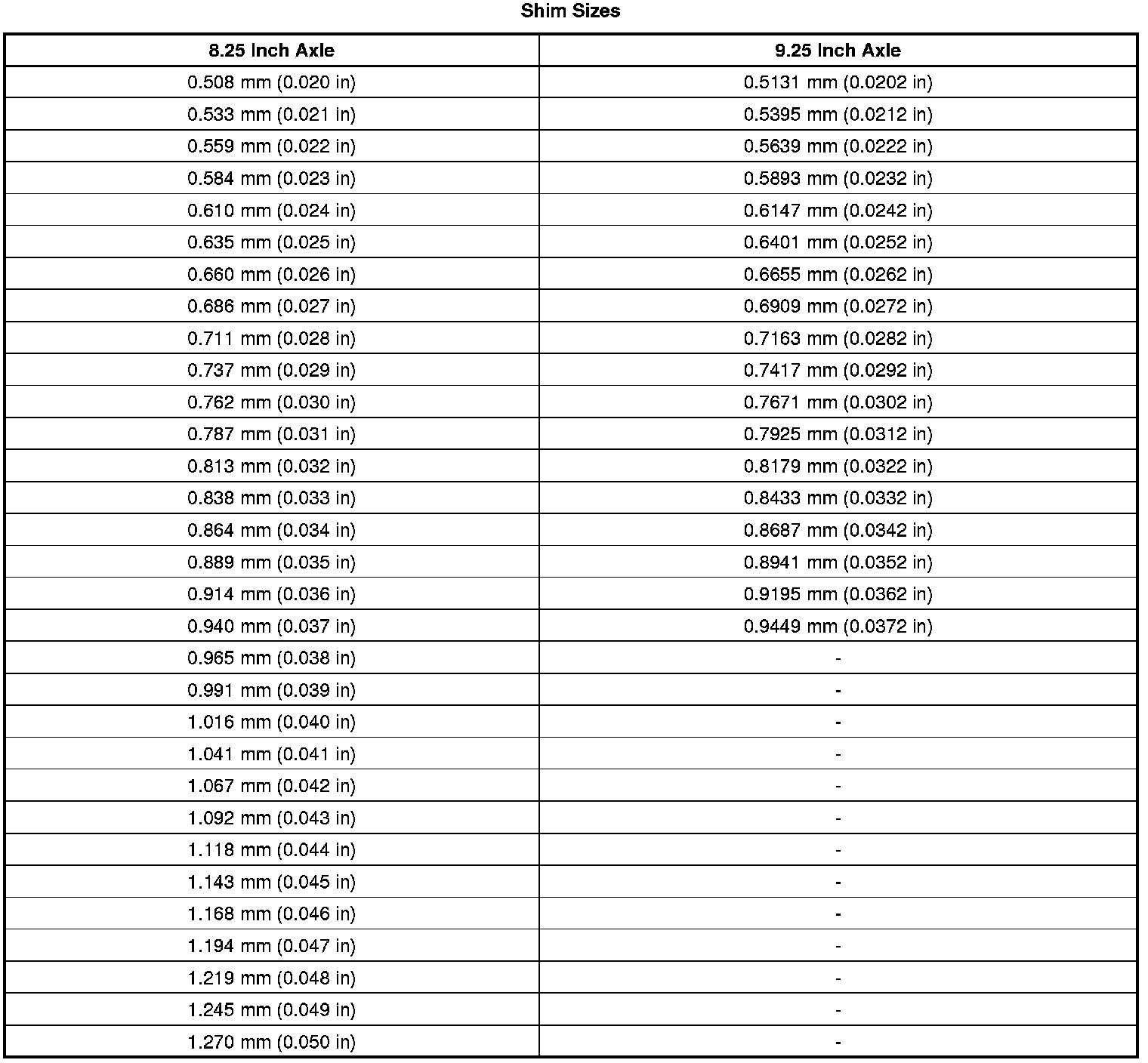 Shim Sizes

| 8.25 Inch Axle | 9.25 Inch Axle |
|---|---|
| 0.508 mm (0.020 in) | 0.5131 mm (0.0202 in) |
| 0.533 mm (0.021 in) | 0.5395 mm (0.0212 in) |
| 0.559 mm (0.022 in) | 0.5639 mm (0.0222 in) |
| 0.584 mm (0.023 in) | 0.5893 mm (0.0232 in) |
| 0.610 mm (0.024 in) | 0.6147 mm (0.0242 in) |
| 0.635 mm (0.025 in) | 0.6401 mm (0.0252 in) |
| 0.660 mm (0.026 in) | 0.6655 mm (0.0262 in) |
| 0.686 mm (0.027 in) | 0.6909 mm (0.0272 in) |
| 0.711 mm (0.028 in) | 0.7163 mm (0.0282 in) |
| 0.737 mm (0.029 in) | 0.7417 mm (0.0292 in) |
| 0.762 mm (0.030 in) | 0.7671 mm (0.0302 in) |
| 0.787 mm (0.031 in) | 0.7925 mm (0.0312 in) |
| 0.813 mm (0.032 in) | 0.8179 mm (0.0322 in) |
| 0.838 mm (0.033 in) | 0.8433 mm (0.0332 in) |
| 0.864 mm (0.034 in) | 0.8687 mm (0.0342 in) |
| 0.889 mm (0.035 in) | 0.8941 mm (0.0352 in) |
| 0.914 mm (0.036 in) | 0.9195 mm (0.0362 in) |
| 0.940 mm (0.037 in) | 0.9449 mm (0.0372 in) |
| 0.965 mm (0.038 in) | - |
| 0.991 mm (0.039 in) | - |
| 1.016 mm (0.040 in) | - |
| 1.041 mm (0.041 in) | - |
| 1.067 mm (0.042 in) | - |
| 1.092 mm (0.043 in) | - |
| 1.118 mm (0.044 in) | - |
| 1.143 mm (0.045 in) | - |
| 1.168 mm (0.046 in) | - |
| 1.194 mm (0.047 in) | - |
| 1.219 mm (0.048 in) | - |
| 1.245 mm (0.049 in) | - |
| 1.270 mm (0.050 in) | - |